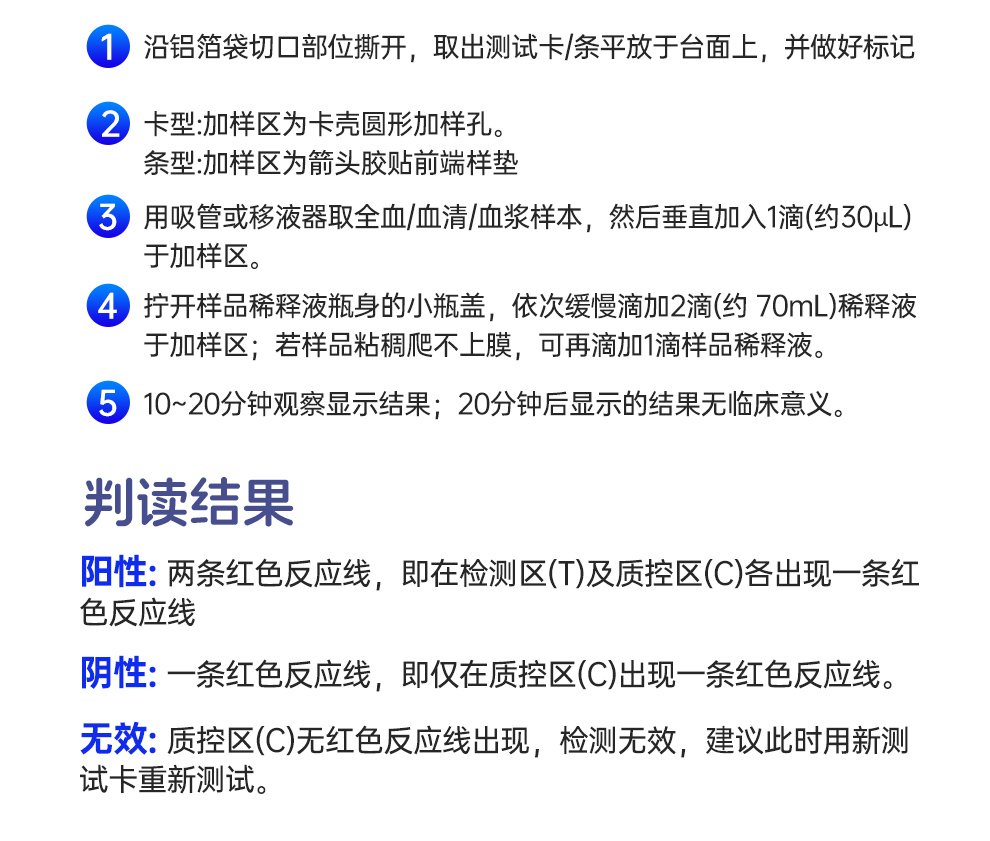 1 沿铝箔袋切口部位撕开，取出测试卡/条平放于台面上，并做好标记

2 卡型:加样区为卡壳圆形加样孔。
条型:加样区为箭头胶贴前端样垫

3 用吸管或移液器取全血/血清/血浆样本，然后垂直加入1滴(约30μL)于加样区。

4 拧开样品稀释液瓶身的小瓶盖，依次缓慢滴加2滴(约 70mL)稀释液于加样区；若样品粘稠爬不上膜，可再滴加1滴样品稀释液。

5 10~20分钟观察显示结果；20分钟后显示的结果无临床意义。

判读结果

阳性: 两条红色反应线，即在检测区(T)及质控区(C)各出现一条红色反应线

阴性: 一条红色反应线，即仅在质控区(C)出现一条红色反应线。

无效: 质控区(C)无红色反应线出现，检测无效，建议此时用新测试卡重新测试。